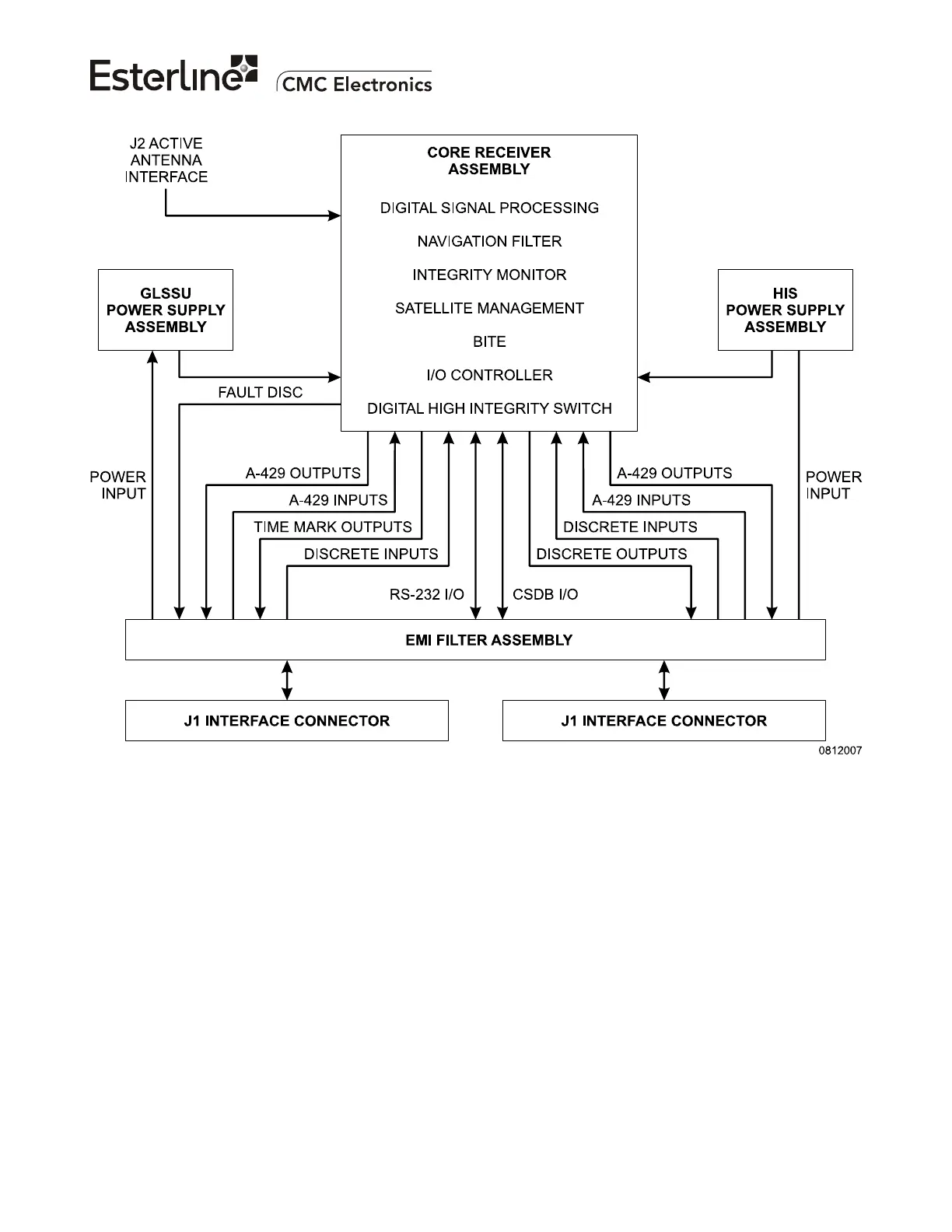 Esterline CMC Electronics

J2 ACTIVE ANTENNA INTERFACE

CORE RECEIVER ASSEMBLY

DIGITAL SIGNAL PROCESSING

NAVIGATION FILTER

INTEGRITY MONITOR

SATELLITE MANAGEMENT

BITE

I/O CONTROLLER

DIGITAL HIGH INTEGRITY SWITCH

GLSSU POWER SUPPLY ASSEMBLY

HIS POWER SUPPLY ASSEMBLY

FAULT DISC

POWER INPUT

A-429 OUTPUTS

A-429 INPUTS

TIME MARK OUTPUTS

DISCRETE INPUTS

RS-232 I/O

CSDB I/O

A-429 OUTPUTS

A-429 INPUTS

DISCRETE INPUTS

DISCRETE OUTPUTS

POWER INPUT

EMI FILTER ASSEMBLY

J1 INTERFACE CONNECTOR

J1 INTERFACE CONNECTOR

0812007